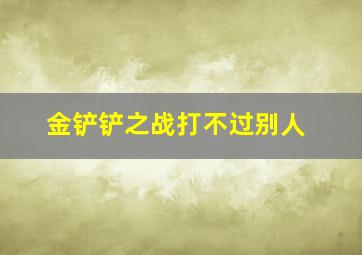 金铲铲之战打不过别人